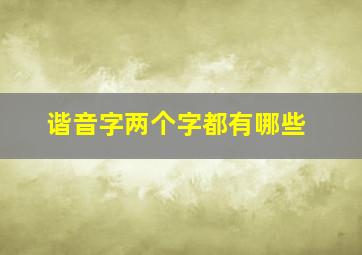 谐音字两个字都有哪些